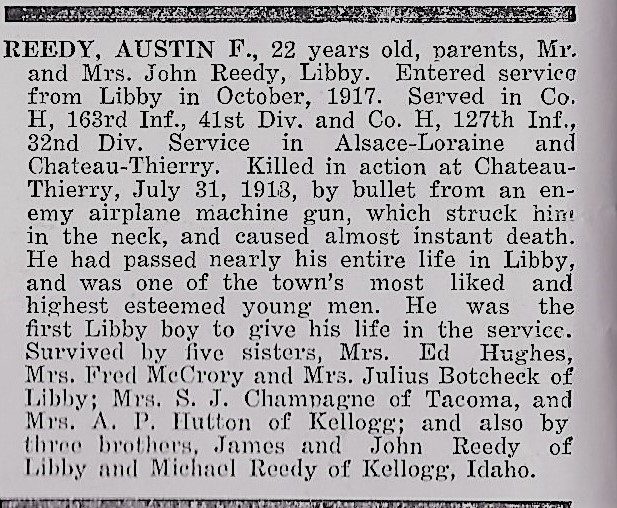 REEDY, AUSTIN F., 22 years old, parents, Mr. and Mrs. John Reedy, Libby. Entered service from Libby in October, 1917. Served in Co. H, 163rd Inf., 41st Div. and Co. H, 127th Inf., 32nd Div. Service in Alsace-Loraine and Chateau-Thierry. Killed in action at Chateau-Thierry, July 31, 1918, by bullet from an enemy airplane machine gun, which struck him in the neck, and caused almost instant death. He had passed nearly his entire life in Libby, and was one of the town's most liked and highest esteemed young men. He was the first Libby boy to give his life in the service. Survived by five sisters, Mrs. Ed Hughes, Mrs. Fred McCrory and Mrs. Julius Botcheck of Libby; Mrs. S. J. Champagne of Tacoma, and Mrs. A. P. Hutton of Kellogg; and also by three brothers, James and John Reedy of Libby and Michael Reedy of Kellogg, Idaho.